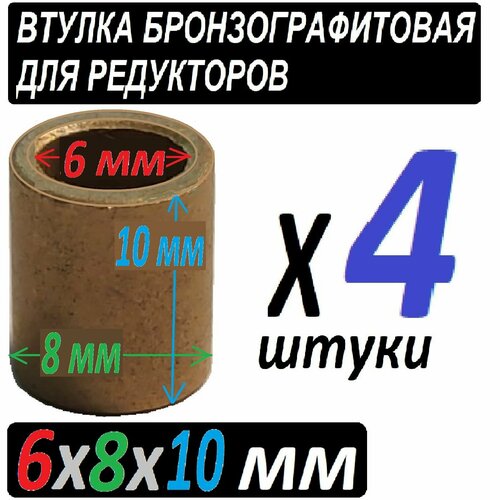 ВТУЛКА БРОНЗОГРАФИТОВАЯ ДЛЯ РЕДУКТОРОВ

6 мм

10 мм

8 мм

х 4

штуки

6х8х10 мм